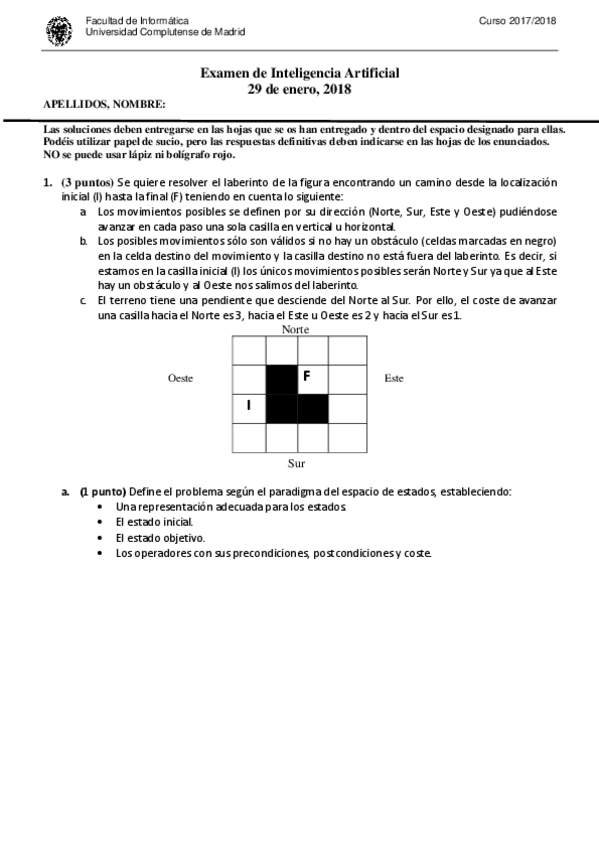 Facultad de Informática
Universidad Complutense de Madrid

Curso 2017/2018

Examen de Inteligencia Artificial
29 de enero, 2018

APELLIDOS, NOMBRE:

Las soluciones deben entregarse en las hojas que se os han entregado y dentro del espacio designado para ellas. Podéis utilizar papel de sucio, pero las respuestas definitivas deben indicarse en las hojas de los enunciados. NO se puede usar lápiz ni bolígrafo rojo.

1. (3 puntos) Se quiere resolver el laberinto de la figura encontrando un camino desde la localización inicial (I) hasta la final (F) teniendo en cuenta lo siguiente:
a. Los movimientos posibles se definen por su dirección (Norte, Sur, Este y Oeste) pudiéndose avanzar en cada paso una sola casilla en vertical u horizontal.
b. Los posibles movimientos sólo son válidos si no hay un obstáculo (celdas marcadas en negro) en la celda destino del movimiento y la casilla destino no está fuera del laberinto. Es decir, si estamos en la casilla inicial (I) los únicos movimientos posibles serán Norte y Sur ya que al Este hay un obstáculo y al Oeste nos salimos del laberinto.
c. El terreno tiene una pendiente que desciende del Norte al Sur. Por ello, el coste de avanzar una casilla hacia el Norte es 3, hacia el Este u Oeste es 2 y hacia el Sur es 1.

Norte
Oeste
F
Este
I
Sur

a. (1 punto) Define el problema según el paradigma del espacio de estados, estableciendo:
• Una representación adecuada para los estados.
• El estado inicial.
• El estado objetivo.
• Los operadores con sus precondiciones, postcondiciones y coste.